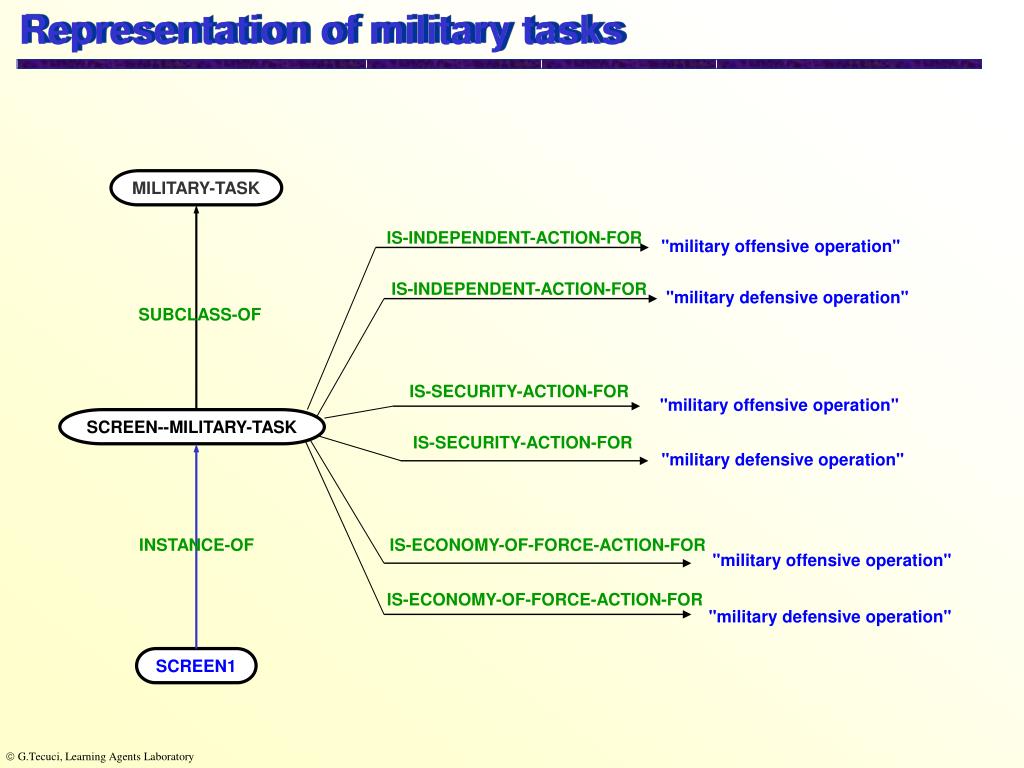 Representation of military tasks

MILITARY-TASK

SUBCLASS-OF

SCREEN--MILITARY-TASK

INSTANCE-OF

SCREEN1

IS-INDEPENDENT-ACTION-FOR "military offensive operation"

IS-INDEPENDENT-ACTION-FOR "military defensive operation"

IS-SECURITY-ACTION-FOR "military offensive operation"

IS-SECURITY-ACTION-FOR "military defensive operation"

IS-ECONOMY-OF-FORCE-ACTION-FOR "military offensive operation"

IS-ECONOMY-OF-FORCE-ACTION-FOR "military defensive operation"

© G.Tecuci, Learning Agents Laboratory